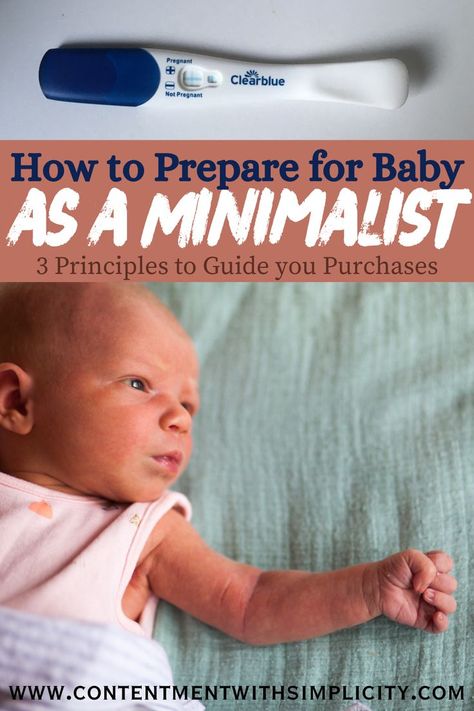 Pregnant
Not Pregnant
Clearblue

How to Prepare for Baby
AS A MINIMALIST
3 Principles to Guide you Purchases

WWW.CONTENTMENTWITHSIMPLICITY.COM